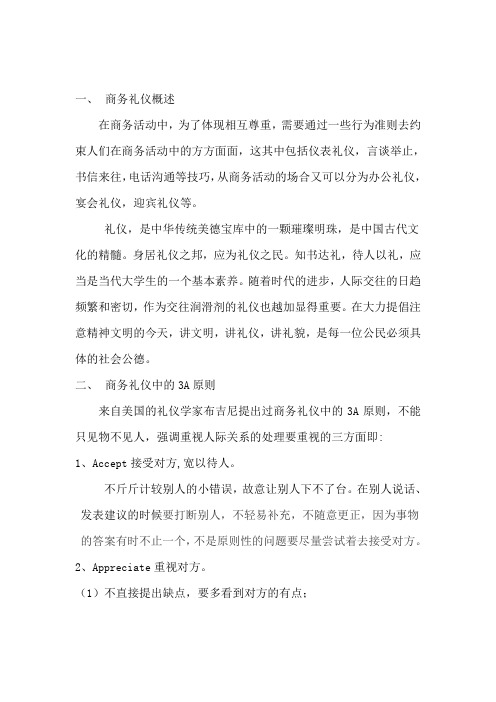 一、 商务礼仪概述

在商务活动中，为了体现相互尊重，需要通过一些行为准则去约束人们在商务活动中的方方面面，这其中包括仪表礼仪，言谈举止，书信来往，电话沟通等技巧，从商务活动的场合又可以分为办公礼仪，宴会礼仪，迎宾礼仪等。

礼仪，是中华传统美德宝库中的一颗璀璨明珠，是中国古代文化的精髓。身居礼仪之邦，应为礼仪之民。知书达礼，待人以礼，应当是当代大学生的一个基本素养。随着时代的进步，人际交往的日趋频繁和密切，作为交往润滑剂的礼仪也越加显得重要。在大力提倡注意精神文明的今天，讲文明，讲礼仪，讲礼貌，是每一位公民必须具体的社会公德。

二、 商务礼仪中的 3A 原则

来自美国的礼仪学家布吉尼提出过商务礼仪中的 3A 原则，不能只见物不见人，强调重视人际关系的处理要重视的三方面即:

1、Accept 接受对方,宽以待人。

不斤斤计较别人的小错误，故意让别人下不了台。在别人说话、发表建议的时候要打断别人，不轻易补充，不随意更正，因为事物的答案有时不止一个，不是原则性的问题要尽量尝试着去接受对方。

2、Appreciate 重视对方。

（1）不直接提出缺点，要多看到对方的有点；